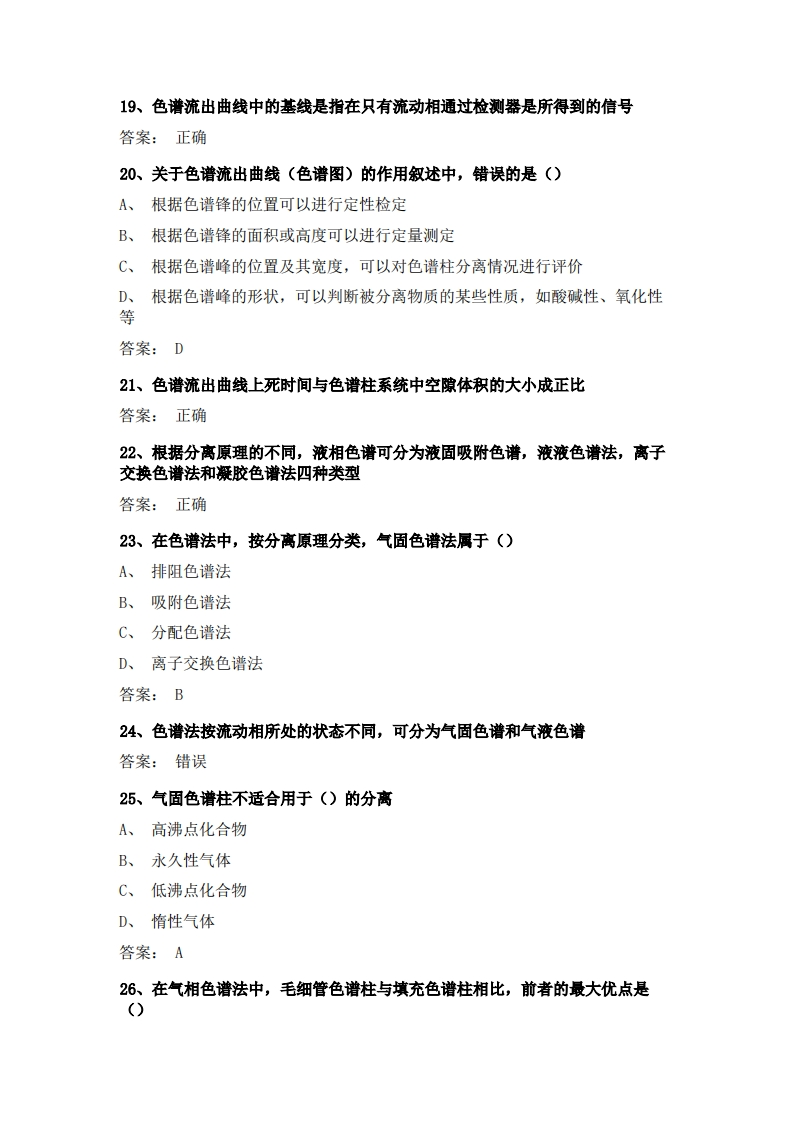 19、色谱流出曲线中的基线是指在只有流动相通过检测器是所得到的信号

答案： 正确

20、关于色谱流出曲线（色谱图）的作用叙述中，错误的是（）

A、 根据色谱锋的位置可以进行定性检定

B、 根据色谱锋的面积或高度可以进行定量测定

C、 根据色谱峰的位置及其宽度，可以对色谱柱分离情况进行评价

D、 根据色谱峰的形状，可以判断被分离物质的某些性质，如酸碱性、氧化性等

答案： D

21、色谱流出曲线上死时间与色谱柱系统中空隙体积的大小成正比

答案： 正确

22、根据分离原理的不同，液相色谱可分为液固吸附色谱，液液色谱法，离子交换色谱法和凝胶色谱法四种类型

答案： 正确

23、在色谱法中，按分离原理分类，气固色谱法属于（）

A、 排阻色谱法

B、 吸附色谱法

C、 分配色谱法

D、 离子交换色谱法

答案： B

24、色谱法按流动相所处的状态不同，可分为气固色谱和气液色谱

答案： 错误

25、气固色谱柱不适合用于（）的分离

A、 高沸点化合物

B、 永久性气体

C、 低沸点化合物

D、 惰性气体

答案： A

26、在气相色谱法中，毛细管色谱柱与填充色谱柱相比，前者的最大优点是（）